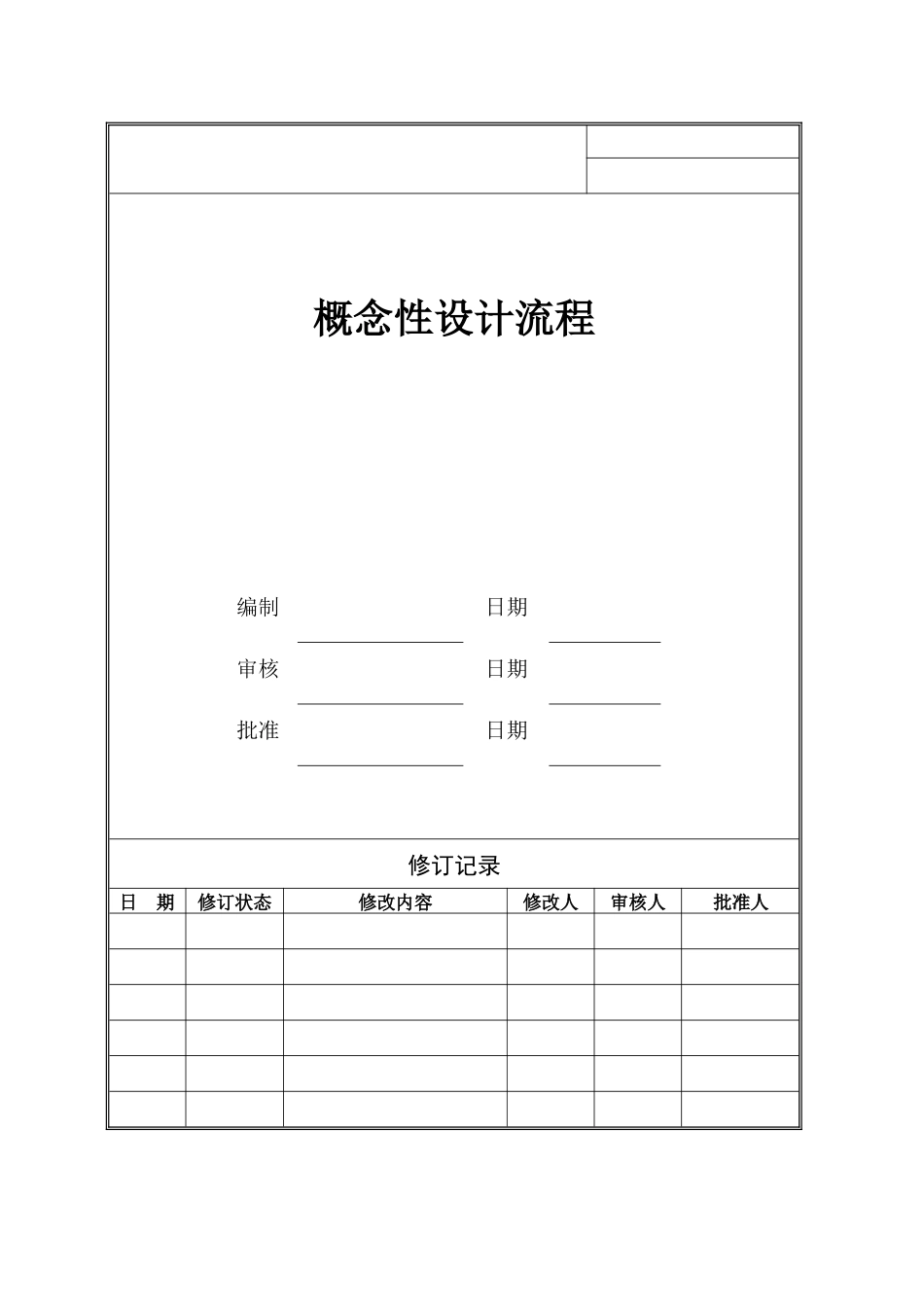 概念性设计流程

编制 日期

审核 日期

批准 日期

修订记录

| 日 期 | 修订状态 | 修改内容 | 修改人 | 审核人 | 批准人 |
|---|---|---|---|---|---|
| | | | | | |
| | | | | | |
| | | | | | |
| | | | | | |
| | | | | | |
| | | | | | |